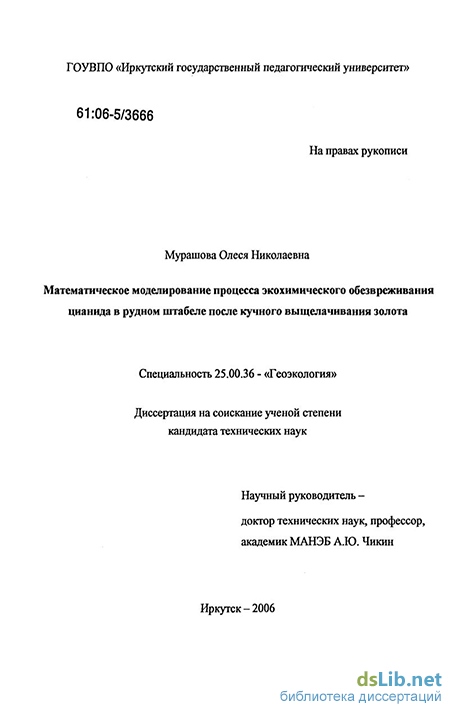 ГОУВПО «Иркутский государственный педагогический университет»

61:06-5/3666

На правах рукописи

Мурашова Олеся Николаевна

Математическое моделирование процесса экохимического обезвреживания цианида в рудном штабеле после кучного выщелачивания золота

Специальность 25.00.36 - «Геоэкология»

Диссертация на соискание ученой степени кандидата технических наук

Научный руководитель –
доктор технических наук, профессор,
академик МАНЭБ А.Ю. Чикин

Иркутск – 2006

dsLib.net
библиотека диссертаций